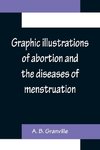 Graphic illustrations of abortion and the diseases of menstruation

A. B. Granville